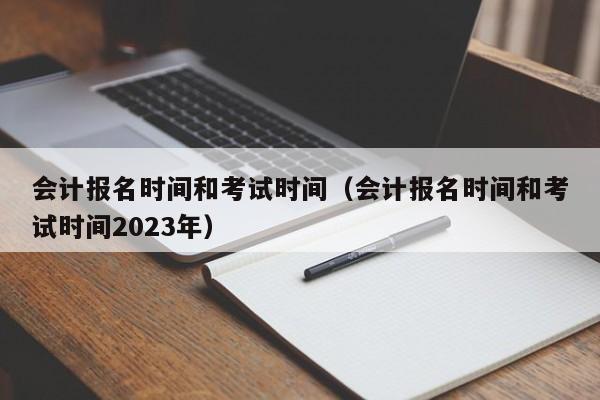 会计报名时间和考试时间（会计报名时间和考试时间2023年）